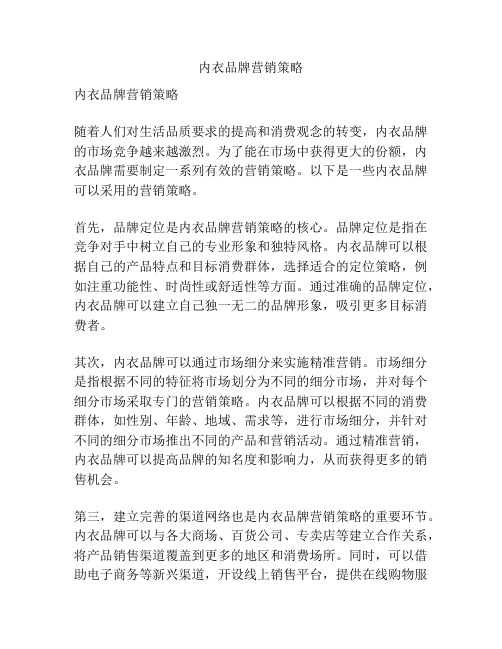 内衣品牌营销策略

内衣品牌营销策略

随着人们对生活品质要求的提高和消费观念的转变，内衣品牌的市场竞争越来越激烈。为了能在市场中获得更大的份额，内衣品牌需要制定一系列有效的营销策略。以下是一些内衣品牌可以采用的营销策略。

首先，品牌定位是内衣品牌营销策略的核心。品牌定位是指在竞争对手中树立自己的专业形象和独特风格。内衣品牌可以根据自己的产品特点和目标消费群体，选择适合的定位策略，例如注重功能性、时尚性或舒适性等方面。通过准确的品牌定位，内衣品牌可以建立自己独一无二的品牌形象，吸引更多目标消费者。

其次，内衣品牌可以通过市场细分来实施精准营销。市场细分是指根据不同的特征将市场划分为不同的细分市场，并对每个细分市场采取专门的营销策略。内衣品牌可以根据不同的消费群体，如性别、年龄、地域、需求等，进行市场细分，并针对不同的细分市场推出不同的产品和营销活动。通过精准营销，内衣品牌可以提高品牌的知名度和影响力，从而获得更多的销售机会。

第三，建立完善的渠道网络也是内衣品牌营销策略的重要环节。内衣品牌可以与各大商场、百货公司、专卖店等建立合作关系，将产品销售渠道覆盖到更多的地区和消费场所。同时，可以借助电子商务等新兴渠道，开设线上销售平台，提供在线购物服